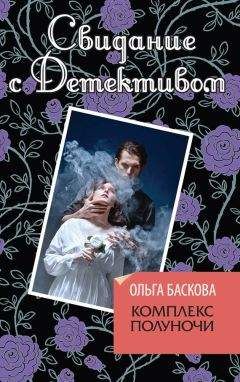 Свидание с Детективом

ОЛЬГА БАСКОВА

КОМПЛЕКС ПОЛУНОЧИ